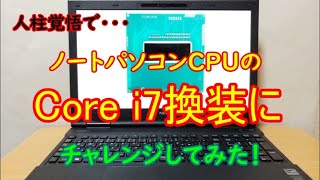 人柱覚悟で・・・

ノートパソコンCPUの

Core i7換装に

チャレンジしてみた！